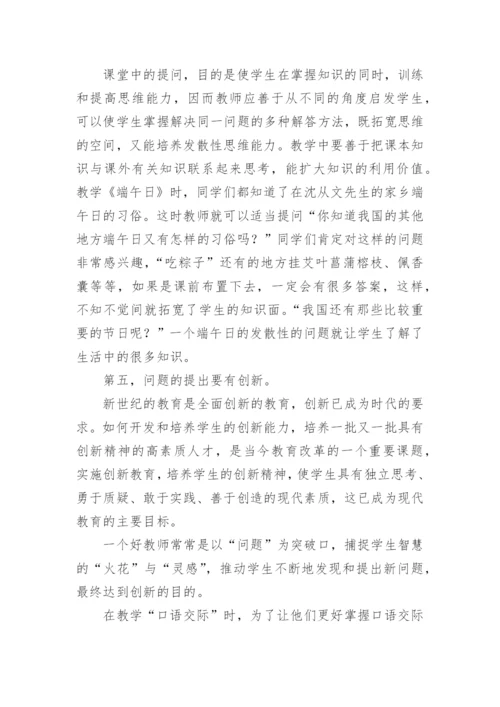 课堂中的提问，目的是使学生在掌握知识的同时，训练和提高思维能力，因而教师应善于从不同的角度启发学生，可以使学生掌握解决同一问题的多种解答方法，既拓宽思维的空间，又能培养发散性思维能力。教学中要善于把课本知识与课外有关知识联系起来思考，能扩大知识的利用价值。教学《端午日》时，同学们都知道了在沈从文先生的家乡端午日的习俗。这时教师就可以适当提问“你知道我国的其他地方端午日又有怎样的习俗吗？”同学们肯定对这样的问题非常感兴趣，“吃粽子”还有的地方挂艾叶菖蒲榕枝、佩香囊等等，如果是课前布置下去，一定会有很多答案，这样，不知不觉间就拓宽了学生的知识面。“我国还有那些比较重要的节日呢？”一个端午日的发散性的问题就让学生了解了生活中的很多知识。

第五，问题的提出要有创新。

新世纪的教育是全面创新的教育，创新已成为时代的要求。如何开发和培养学生的创新能力，培养一批又一批具有创新精神的高素质人才，是当今教育改革的一个重要课题，实施创新教育，培养学生的创新精神，使学生具有独立思考、勇于质疑、敢于实践、善于创造的现代素质，这已成为现代教育的主要目标。

一个好教师常常是以“问题”为突破口，捕捉学生智慧的“火花”与“灵感”，推动学生不断地发现和提出新问题，最终达到创新的目的。

在教学“口语交际”时，为了让他们更好掌握口语交际